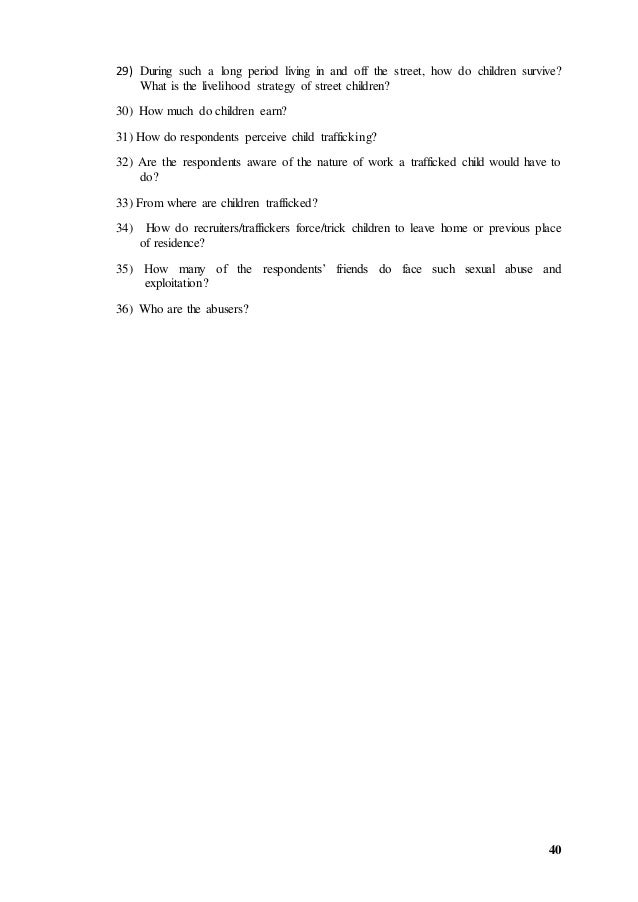 29) During such a long period living in and off the street, how do children survive? What is the livelihood strategy of street children?

30) How much do children earn?

31) How do respondents perceive child trafficking?

32) Are the respondents aware of the nature of work a trafficked child would have to do?

33) From where are children trafficked?

34) How do recruiters/traffickers force/trick children to leave home or previous place of residence?

35) How many of the respondents' friends do face such sexual abuse and exploitation?

36) Who are the abusers?

40